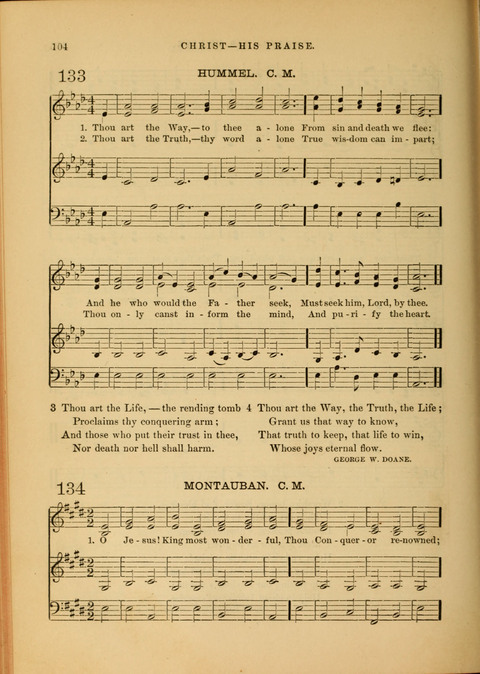 104 CHRIST—HIS PRAISE.

133 HUMMEL. C. M.

1. Thou art the Way,—to thee a - lone From sin and death we flee:
2. Thou art the Truth,—thy word a - lone True wis-dom can im - part;

And he who would the Fa - ther seek, Must seek him, Lord, by thee.
Thou on - ly canst in - form the mind, And pu - ri - fy the heart.

3 Thou art the Life, — the rending tomb
Proclaims thy conquering arm;
And those who put their trust in thee,
Nor death nor hell shall harm.

4 Thou art the Way, the Truth, the Life;
Grant us that way to know,
That truth to keep, that life to win,
Whose joys eternal flow.

GEORGE W. DOANE.

134 MONTAUBAN. C. M.

1. O Je - sus! King most won - der - ful, Thou Con - quer - or re-nowned;